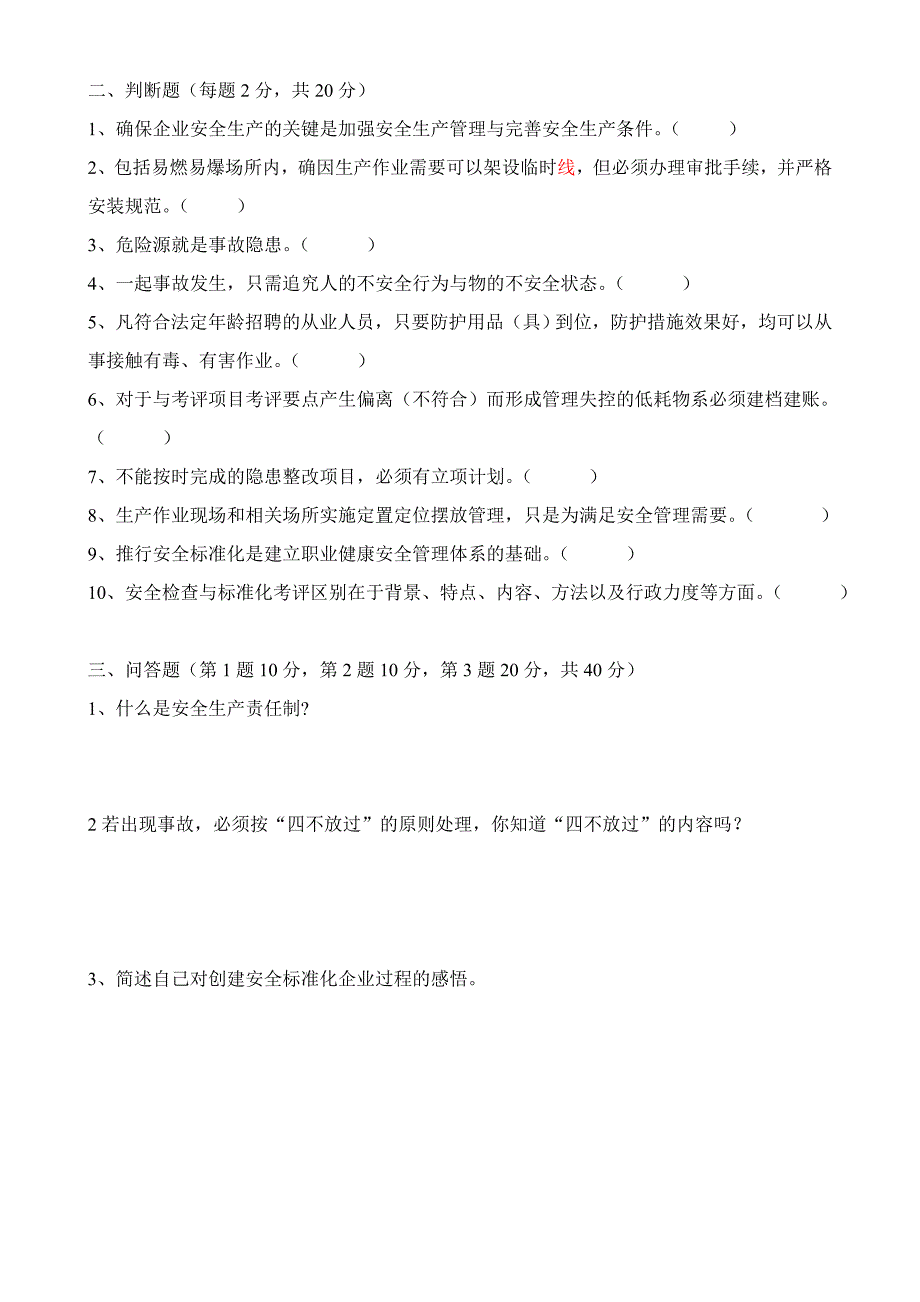 二、判断题（每题 2 分，共 20 分）

1、确保企业安全生产的关键是加强安全生产管理与完善安全生产条件。（　　）

2、包括易燃易爆场所内，确因生产作业需要可以架设临时线，但必须办理审批手续，并严格安装规范。（　　）

3、危险源就是事故隐患。（　　）

4、一起事故发生，只需追究人的不安全行为与物的不安全状态。（　　）

5、凡符合法定年龄招聘的从业人员，只要防护用品（具）到位，防护措施效果好，均可以从事接触有毒、有害作业。（　　）

6、对于与考评项目考评要点产生偏离（不符合）而形成管理失控的低耗物系必须建档建账。（　　）

7、不能按时完成的隐患整改项目，必须有立项计划。（　　）

8、生产作业现场和相关场所实施定置定位摆放管理，只是为满足安全管理需要。（　　）

9、推行安全标准化是建立职业健康安全管理体系的基础。（　　）

10、安全检查与标准化考评区别在于背景、特点、内容、方法以及行政力度等方面。（　　）

三、问答题（第 1 题 10 分，第 2 题 10 分，第 3 题 20 分，共 40 分）

1、什么是安全生产责任制?

2 若出现事故，必须按“四不放过”的原则处理，你知道“四不放过”的内容吗？

3、简述自己对创建安全标准化企业过程的感悟。